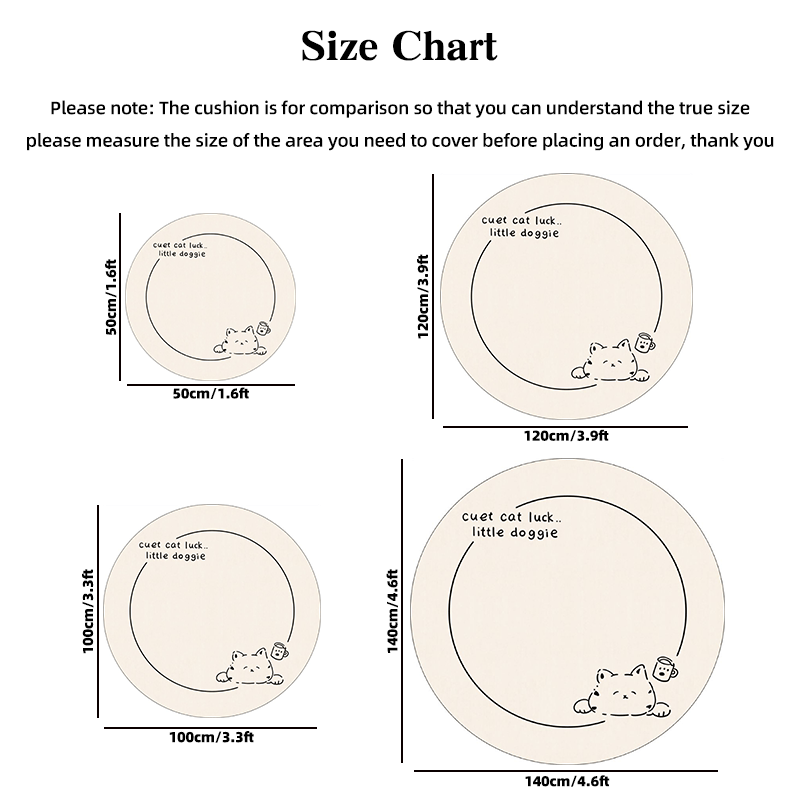 Size Chart

Please note: The cushion is for comparison so that you can understand the true size please measure the size of the area you need to cover before placing an order, thank you

50cm/1.6ft

cuet cat luck..
little doggie

50cm/1.6ft

120cm/3.9ft

cuet cat luck..
little doggie

120cm/3.9ft

100cm/3.3ft

cuet cat luck..
little doggie

100cm/3.3ft

140cm/4.6ft

cuet cat luck..
little doggie

140cm/4.6ft